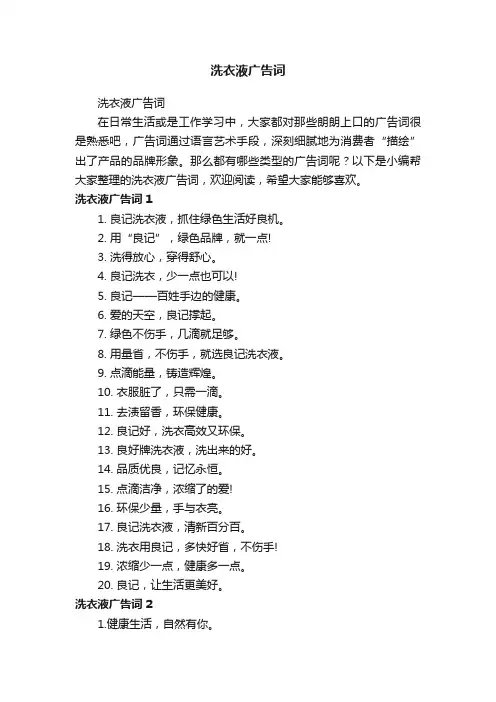 洗衣液广告词

洗衣液广告词

在日常生活或是工作学习中，大家都对那些朗朗上口的广告词很是熟悉吧，广告词通过语言艺术手段，深刻细腻地为消费者“描绘”出了产品的品牌形象。那么都有哪些类型的广告词呢？以下是小编帮大家整理的洗衣液广告词，欢迎阅读，希望大家能够喜欢。

洗衣液广告词 1

1. 良记洗衣液，抓住绿色生活好良机。
2. 用“良记”，绿色品牌，就一点!
3. 洗得放心，穿得舒心。
4. 良记洗衣，少一点也可以!
5. 良记——百姓手边的健康。
6. 爱的天空，良记撑起。
7. 绿色不伤手，几滴就足够。
8. 用量省，不伤手，就选良记洗衣液。
9. 点滴能量，铸造辉煌。
10. 衣服脏了，只需一滴。
11. 去渍留香，环保健康。
12. 良记好，洗衣高效又环保。
13. 良好牌洗衣液，洗出来的好。
14. 品质优良，记忆永恒。
15. 点滴洁净，浓缩了的爱!
16. 环保少量，手与衣亮。
17. 良记洗衣液，清新百分百。
18. 洗衣用良记，多快好省，不伤手!
19. 浓缩少一点，健康多一点。
20. 良记，让生活更美好。

洗衣液广告词 2

1.健康生活，自然有你。